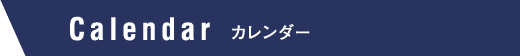 Calendar カレンダー